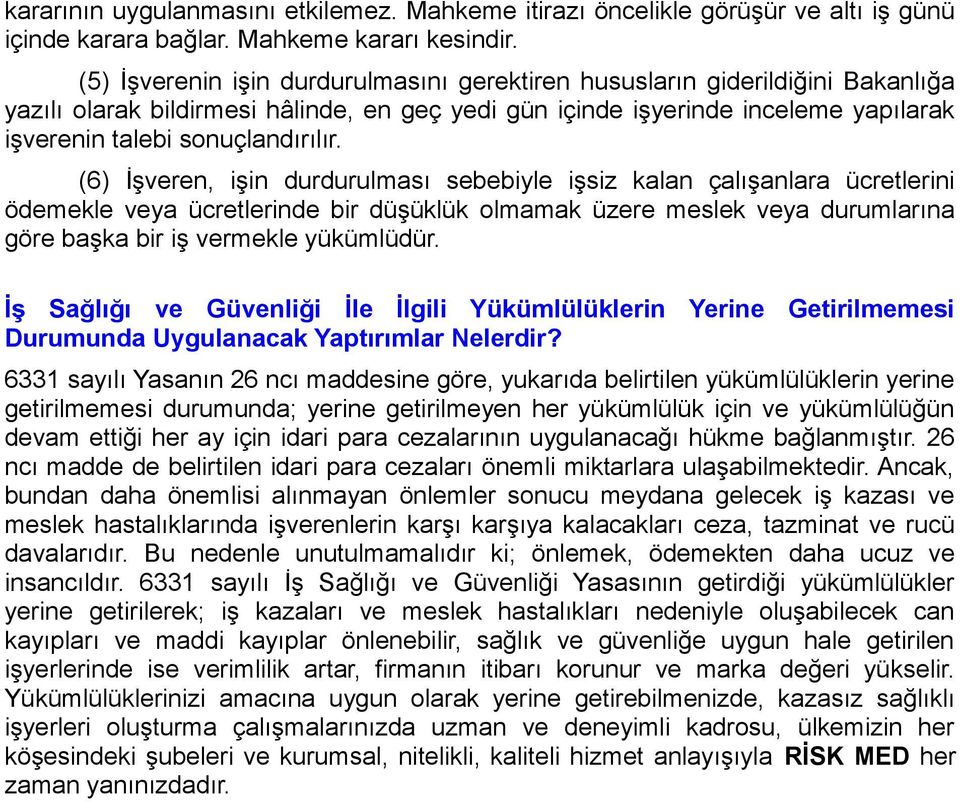 kararının uygulanmasını etkilemez. Mahkeme itirazı öncelikle görüşür ve altı iş günü içinde karara bağlar. Mahkeme kararı kesindir.

(5) İşverenin işin durdurulmasını gerektiren hususların giderildiğini Bakanlığa yazılı olarak bildirmesi hâlinde, en geç yedi gün içinde işyerinde inceleme yapılarak işverenin talebi sonuçlandırılır.

(6) İşveren, işin durdurulması sebebiyle işsiz kalan çalışanlara ücretlerini ödemekle veya ücretlerinde bir düşüklük olmamak üzere meslek veya durumlarına göre başka bir iş vermekle yükümlüdür.

İş Sağlığı ve Güvenliği İle İlgili Yükümlülüklerin Yerine Getirilmemesi Durumunda Uygulanacak Yaptırımlar Nelerdir?

6331 sayılı Yasanın 26 ncı maddesine göre, yukarıda belirtilen yükümlülüklerin yerine getirilmemesi durumunda; yerine getirilmeyen her yükümlülük için ve yükümlülüğün devam ettiği her ay için idari para cezalarının uygulanacağı hükme bağlanmıştır. 26 ncı madde de belirtilen idari para cezaları önemli miktarlara ulaşabilmektedir. Ancak, bundan daha önemlisi alınmayan önlemler sonucu meydana gelecek iş kazası ve meslek hastalıklarında işverenlerin karşı karşıya kalacakları ceza, tazminat ve rucü davalarıdır. Bu nedenle unutulmamalıdır ki; önlemek, ödemekten daha ucuz ve insancıldır. 6331 sayılı İş Sağlığı ve Güvenliği Yasasının getirdiği yükümlülükler yerine getirilerek; iş kazaları ve meslek hastalıkları nedeniyle oluşabilecek can kayıpları ve maddi kayıplar önlenebilir, sağlık ve güvenliğe uygun hale getirilen işyerlerinde ise verimlilik artar, firmanın itibarı korunur ve marka değeri yükselir. Yükümlülüklerinizi amacına uygun olarak yerine getirebilmenizde, kazasız sağlıklı işyerleri oluşturma çalışmalarınızda uzman ve deneyimli kadrosu, ülkemizin her köşesindeki şubeleri ve kurumsal, nitelikli, kaliteli hizmet anlayışıyla RİSK MED her zaman yanınızdadır.